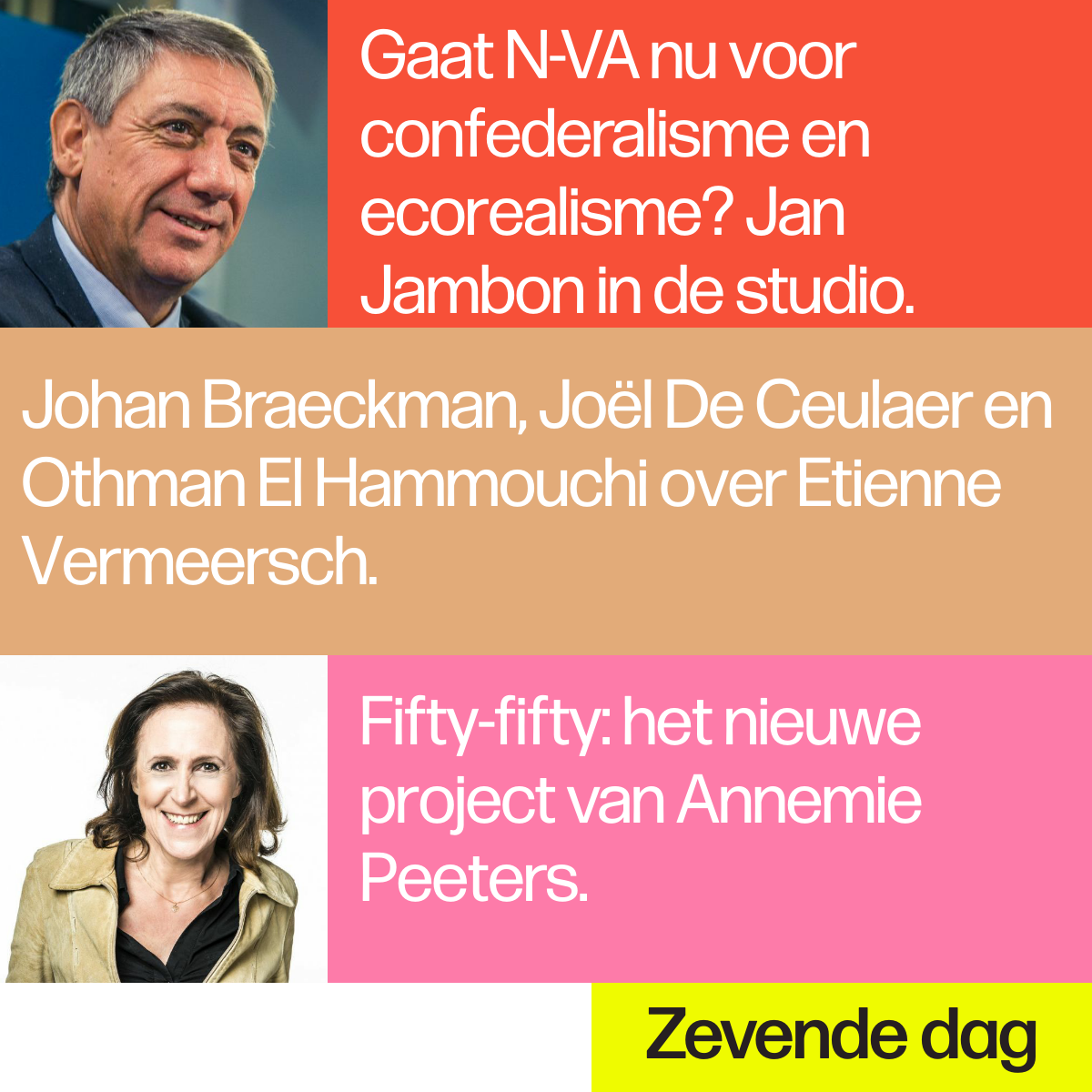 Gaat N-VA nu voor confederalisme en ecorealisme? Jan Jambon in de studio.

Johan Braeckman, Joël De Ceulaer en Othman El Hammouchi over Etienne Vermeersch.

Fifty-fifty: het nieuwe project van Annemie Peeters.

Zevende dag